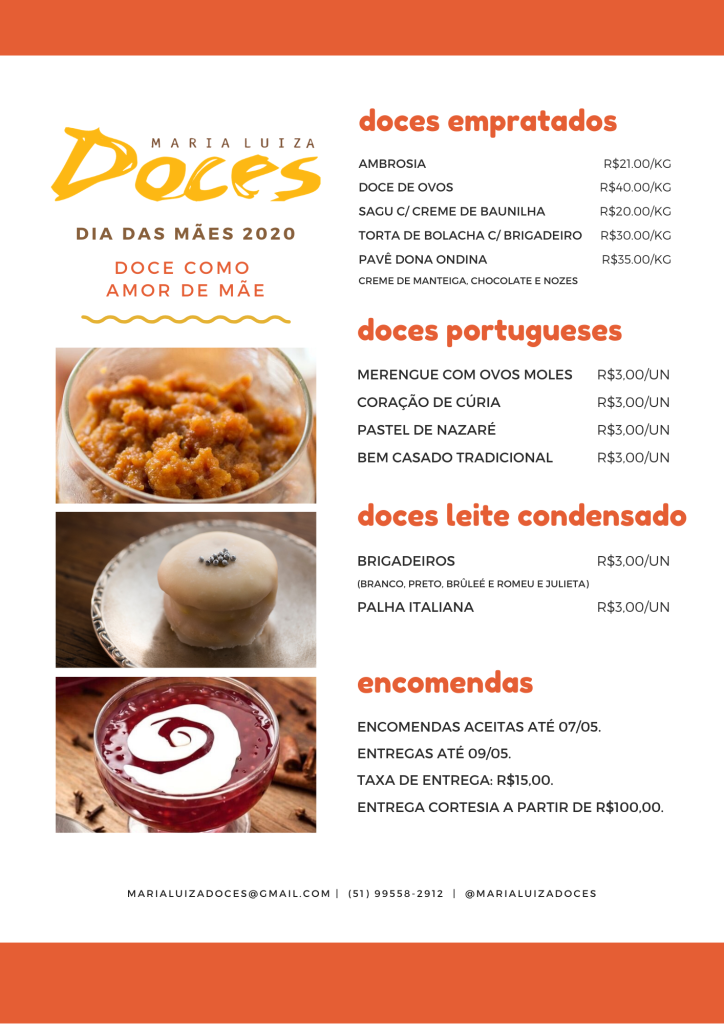 MARIA LUIZA
Doces

DIA DAS MÃES 2020

DOCE COMO AMOR DE MÃE

doces empratados

| | |
|---|---|
| AMBROSIA | R$21.00/KG |
| DOCE DE OVOS | R$40.00/KG |
| SAGU C/ CREME DE BAUNILHA | R$20.00/KG |
| TORTA DE BOLACHA C/ BRIGADEIRO | R$30.00/KG |
| PAVÊ DONA ONDINA | R$35.00/KG |

CREME DE MANTEIGA, CHOCOLATE E NOZES

doces portugueses

| | |
|---|---|
| MERENGUE COM OVOS MOLES | R$3,00/UN |
| CORAÇÃO DE CÚRIA | R$3,00/UN |
| PASTEL DE NAZARÉ | R$3,00/UN |
| BEM CASADO TRADICIONAL | R$3,00/UN |

doces leite condensado

| | |
|---|---|
| BRIGADEIROS | R$3,00/UN |

(BRANCO, PRETO, BRÛLEÉ E ROMEU E JULIETA)

| | |
|---|---|
| PALHA ITALIANA | R$3,00/UN |

encomendas

ENCOMENDAS ACEITAS ATÉ 07/05.
ENTREGAS ATÉ 09/05.
TAXA DE ENTREGA: R$15,00.
ENTREGA CORTESIA A PARTIR DE R$100,00.

MARIALUIZADOCES@GMAIL.COM | (51) 99558-2912 | @MARIALUIZADOCES